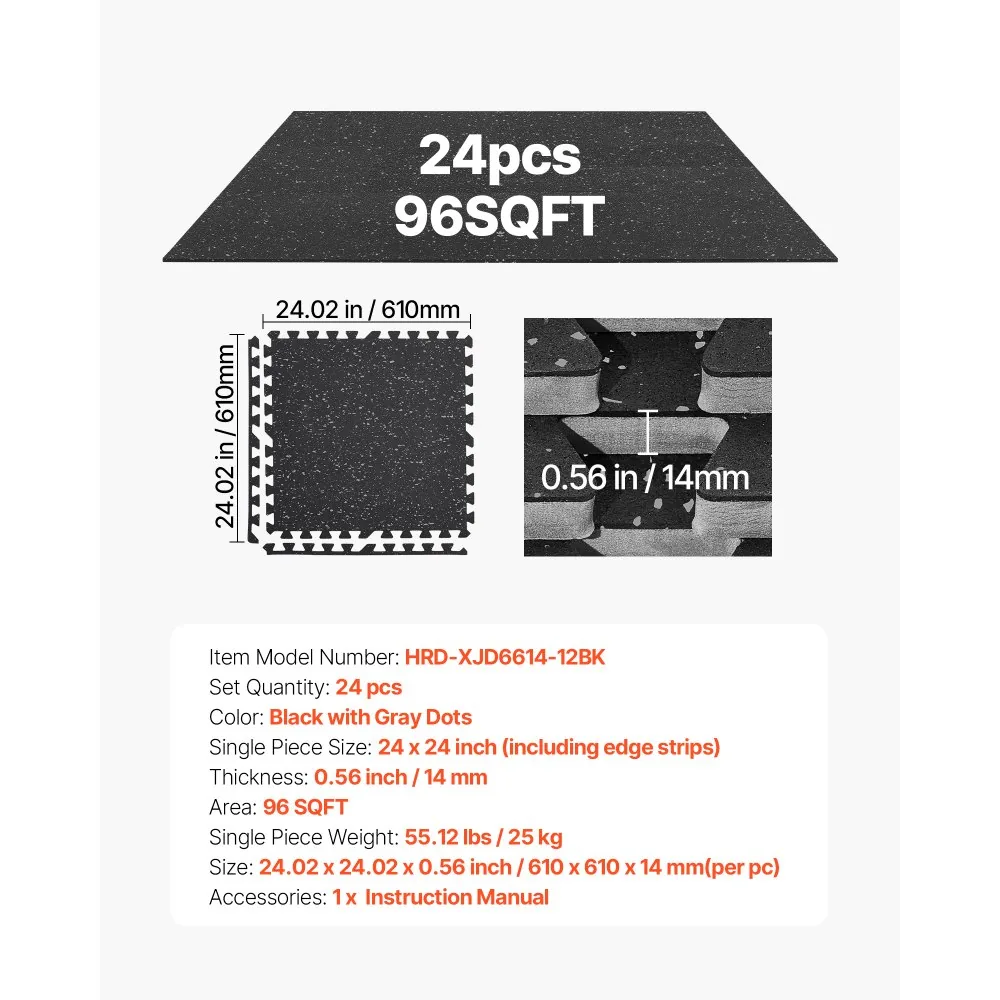 24pcs
96SQFT

24.02 in / 610mm

24.02 in / 610mm

0.56 in / 14mm

Item Model Number: HRD-XJD6614-12BK
Set Quantity: 24 pcs
Color: Black with Gray Dots
Single Piece Size: 24 x 24 inch (including edge strips)
Thickness: 0.56 inch / 14 mm
Area: 96 SQFT
Single Piece Weight: 55.12 lbs / 25 kg
Size: 24.02 x 24.02 x 0.56 inch / 610 x 610 x 14 mm(per pc)
Accessories: 1 x Instruction Manual